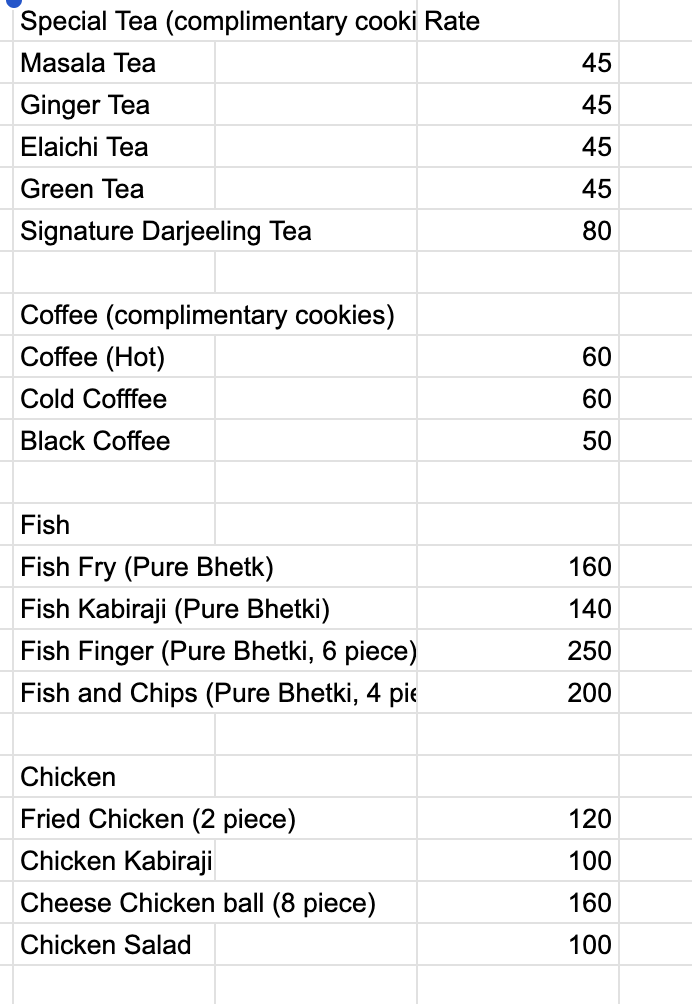 | Special Tea (complimentary cooki | Rate |
|---|---|
| Masala Tea | 45 |
| Ginger Tea | 45 |
| Elaichi Tea | 45 |
| Green Tea | 45 |
| Signature Darjeeling Tea | 80 |
| | |
| Coffee (complimentary cookies) | |
| Coffee (Hot) | 60 |
| Cold Cofffee | 60 |
| Black Coffee | 50 |
| | |
| Fish | |
| Fish Fry (Pure Bhetk) | 160 |
| Fish Kabiraji (Pure Bhetki) | 140 |
| Fish Finger (Pure Bhetki, 6 piece) | 250 |
| Fish and Chips (Pure Bhetki, 4 pie | 200 |
| | |
| Chicken | |
| Fried Chicken (2 piece) | 120 |
| Chicken Kabiraji | 100 |
| Cheese Chicken ball (8 piece) | 160 |
| Chicken Salad | 100 |